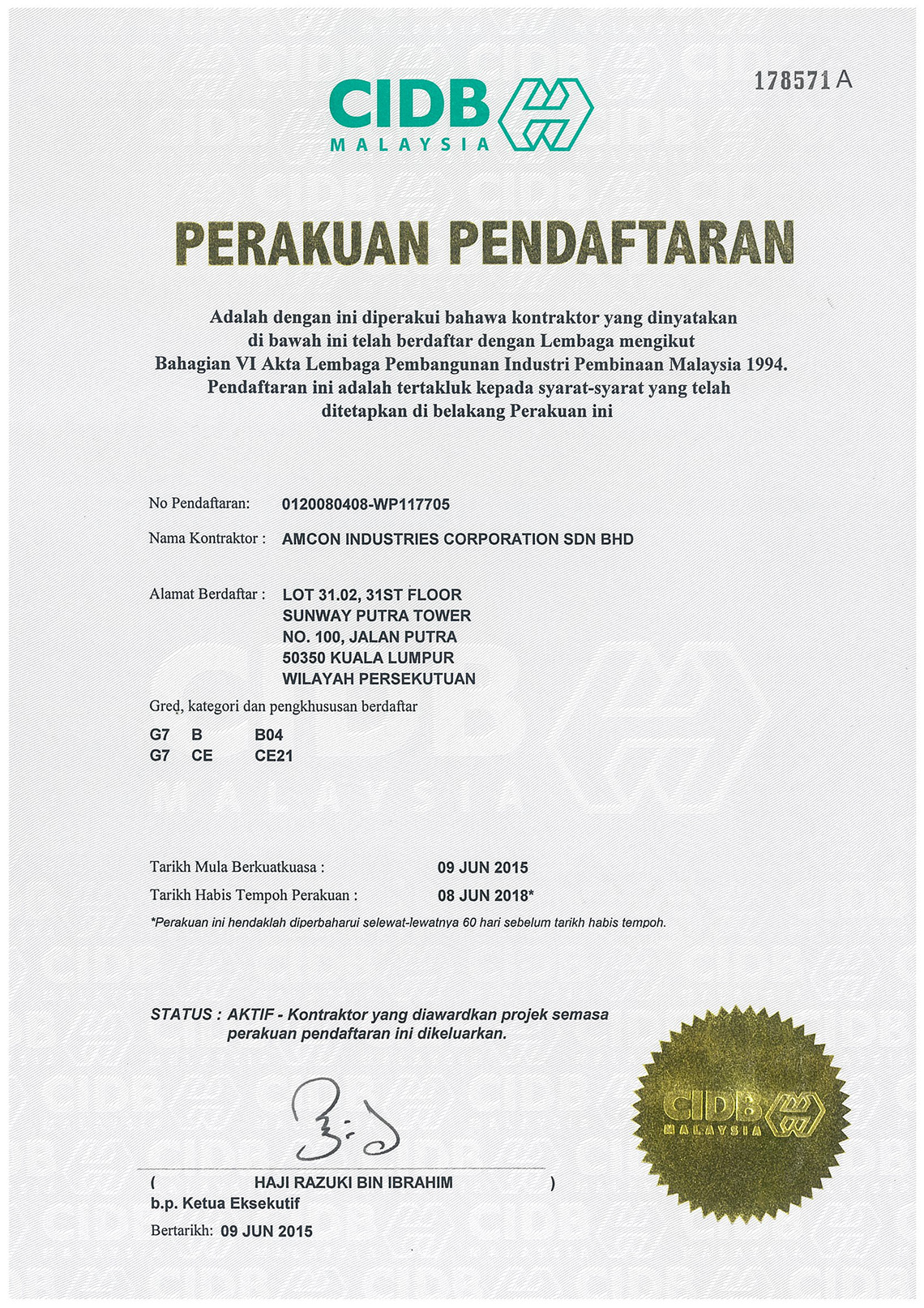 178571 A

CIDB
MALAYSIA

PERAKUAN PENDAFTARAN

Adalah dengan ini diperakui bahawa kontraktor yang dinyatakan di bawah ini telah berdaftar dengan Lembaga mengikut Bahagian VI Akta Lembaga Pembangunan Industri Pembinaan Malaysia 1994. Pendaftaran ini adalah tertakluk kepada syarat-syarat yang telah ditetapkan di belakang Perakuan ini

No Pendaftaran: 0120080408-WP117705

Nama Kontraktor : AMCON INDUSTRIES CORPORATION SDN BHD

Alamat Berdaftar : LOT 31.02, 31ST FLOOR
SUNWAY PUTRA TOWER
NO. 100, JALAN PUTRA
50350 KUALA LUMPUR
WILAYAH PERSEKUTUAN

Gred, kategori dan pengkhususan berdaftar

G7 B B04
G7 CE CE21

Tarikh Mula Berkuatkuasa : 09 JUN 2015
Tarikh Habis Tempoh Perakuan : 08 JUN 2018*

*Perakuan ini hendaklah diperbaharui selewat-lewatnya 60 hari sebelum tarikh habis tempoh.

STATUS : AKTIF - Kontraktor yang diawardkan projek semasa perakuan pendaftaran ini dikeluarkan.

( HAJI RAZUKI BIN IBRAHIM )
b.p. Ketua Eksekutif

Bertarikh: 09 JUN 2015

CIDB
MALAYSIA